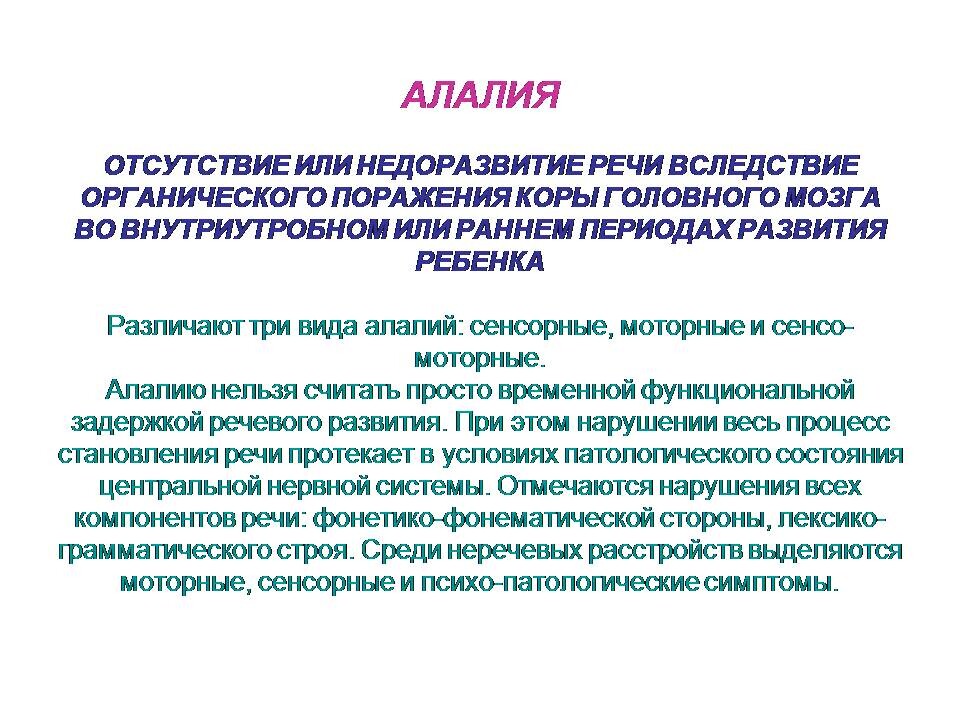 АЛАЛИЯ

ОТСУТСТВИЕ ИЛИ НЕДОРАЗВИТИЕ РЕЧИ ВСЛЕДСТВИЕ ОРГАНИЧЕСКОГО ПОРАЖЕНИЯ КОРЫ ГОЛОВНОГО МОЗГА ВО ВНУТРИУТРОБНОМ ИЛИ РАННЕМ ПЕРИОДАХ РАЗВИТИЯ РЕБЕНКА

Различают три вида алалий: сенсорные, моторные и сенсо-моторные.
Алалию нельзя считать просто временной функциональной задержкой речевого развития. При этом нарушении весь процесс становления речи протекает в условиях патологического состояния центральной нервной системы. Отмечаются нарушения всех компонентов речи: фонетико-фонематической стороны, лексико-грамматического строя. Среди неречевых расстройств выделяются моторные, сенсорные и психо-патологические симптомы.